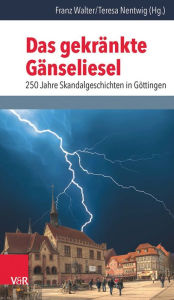 Franz Walter/Teresa Nentwig (Hg.)

Das gekränkte Gänseliesel

250 Jahre Skandalgeschichten in Göttingen

V&R